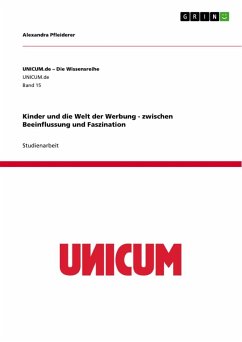 GRIN

Alexandra Pfleiderer

UNICUM.de – Die Wissensreihe
UNICUM.de
Band 15

Kinder und die Welt der Werbung - zwischen Beeinflussung und Faszination

Studienarbeit

UNICUM